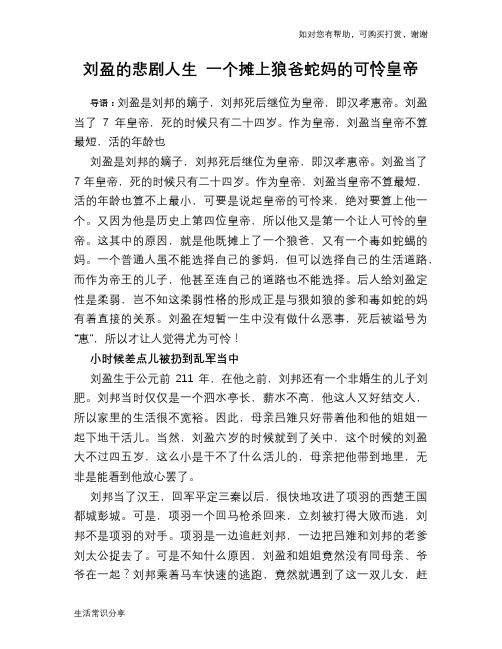 如对您有帮助，可购买打赏，谢谢

刘盈的悲剧人生 一个摊上狼爸蛇妈的可怜皇帝

导语：刘盈是刘邦的嫡子，刘邦死后继位为皇帝，即汉孝惠帝。刘盈当了 7 年皇帝，死的时候只有二十四岁。作为皇帝，刘盈当皇帝不算最短，活的年龄也

刘盈是刘邦的嫡子，刘邦死后继位为皇帝，即汉孝惠帝。刘盈当了 7 年皇帝，死的时候只有二十四岁。作为皇帝，刘盈当皇帝不算最短，活的年龄也算不上最小，可要是说起皇帝的可怜来，绝对要算上他一个。又因为他是历史上第四位皇帝，所以他又是第一个让人可怜的皇帝。这其中的原因，就是他既摊上了一个狼爸，又有一个毒如蛇蝎的妈。一个普通人虽不能选择自己的爹妈，但可以选择自己的生活道路，而作为帝王的儿子，他甚至连自己的道路也不能选择。后人给刘盈定性是柔弱，岂不知这柔弱性格的形成正是与狠如狼的爹和毒如蛇的妈有着直接的关系。刘盈在短暂一生中没有做什么恶事，死后被谥号为“惠”，所以才让人觉得尤为可怜！

小时候差点儿被扔到乱军当中

刘盈生于公元前 211 年，在他之前，刘邦还有一个非婚生的儿子刘肥。刘邦当时仅仅是一个泗水亭长，薪水不高，他这人又好结交人，所以家里的生活很不宽裕。因此，母亲吕雉只好带着他和他的姐姐一起下地干活儿。当然，刘盈六岁的时候就到了关中，这个时候的刘盈大不过四五岁，这么小是干不了什么活儿的，母亲把他带到地里，无非是能看到他放心罢了。

刘邦当了汉王，回军平定三秦以后，很快地攻进了项羽的西楚王国都城彭城。可是，项羽一个回马枪杀回来，立刻被打得大败而逃，刘邦不是项羽的对手。项羽是一边追赶刘邦，一边把吕雉和刘邦的老爹刘太公捉去了。可是不知什么原因，刘盈和姐姐竟然没有同母亲、爷爷在一起？刘邦乘着马车快速的逃跑，竟然就遇到了这一双儿女，赶

生活常识分享